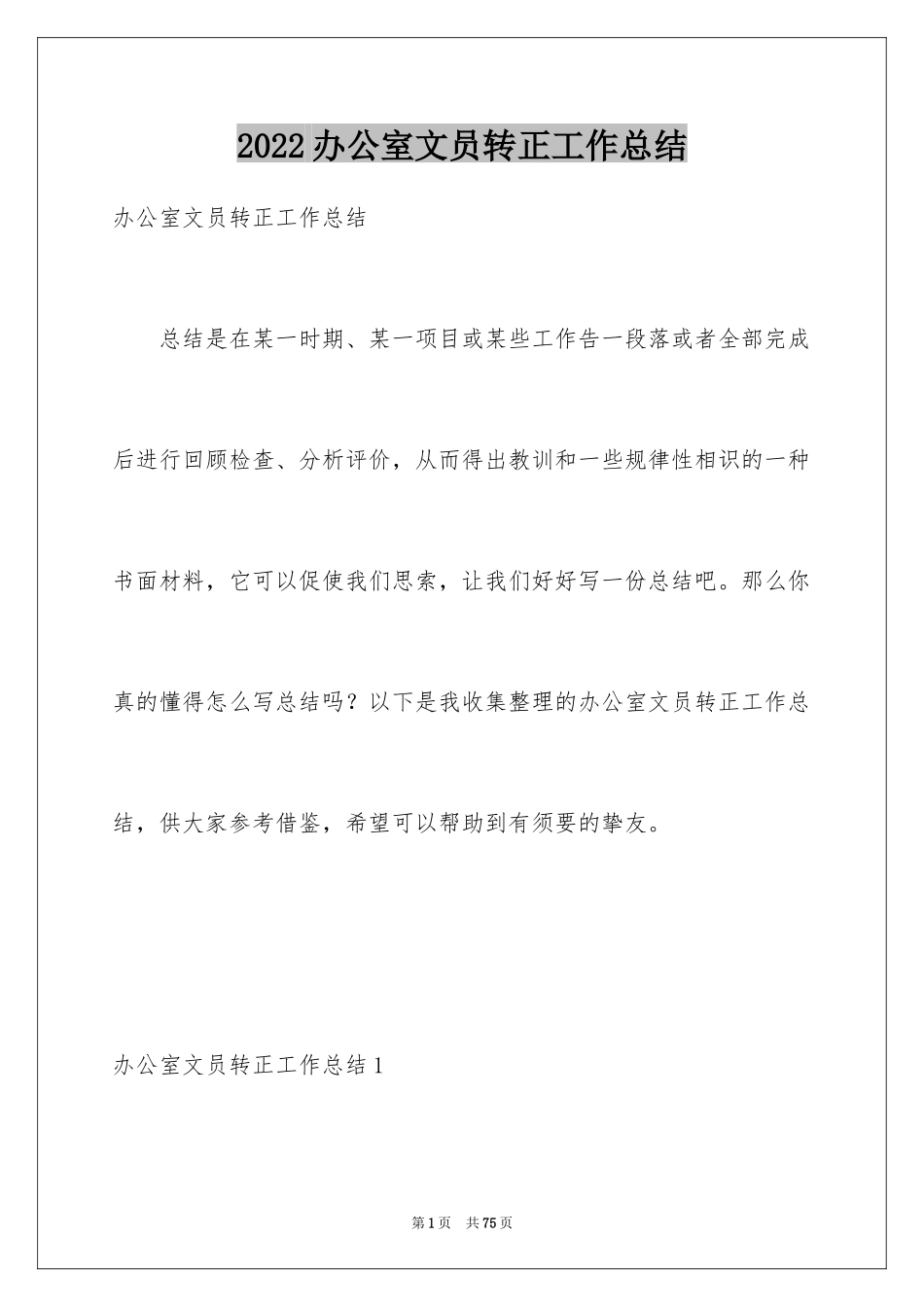 2022办公室文员转正工作总结

办公室文员转正工作总结

总结是在某一时期、某一项目或某些工作告一段落或者全部完成后进行回顾检查、分析评价，从而得出教训和一些规律性相识的一种书面材料，它可以促使我们思索，让我们好好写一份总结吧。那么你真的懂得怎么写总结吗？以下是我收集整理的办公室文员转正工作总结，供大家参考借鉴，希望可以帮助到有须要的挚友。

办公室文员转正工作总结1

第1页 共75页